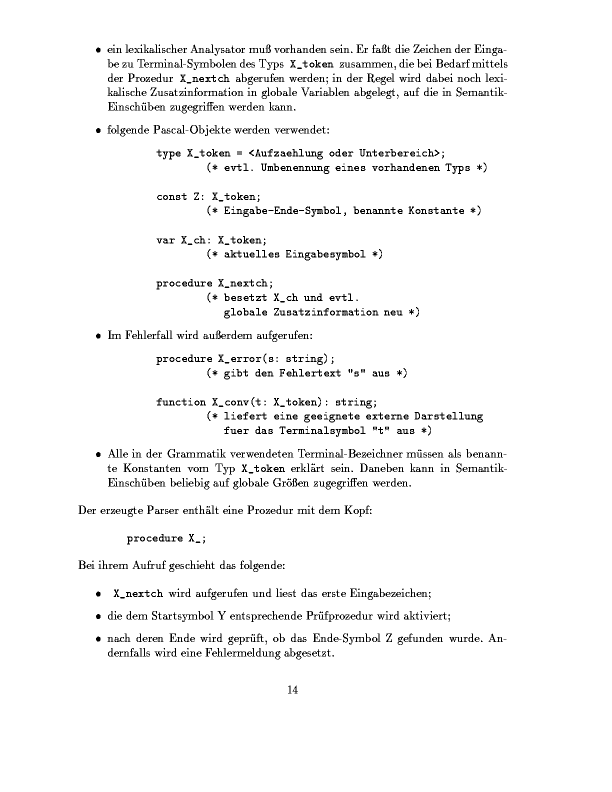 • ein lexikalischer Analysator muß vorhanden sein. Er faßt die Zeichen der Eingabe zu Terminal-Symbolen des Typs X_token zusammen, die bei Bedarf mittels der Prozedur X_nextch abgerufen werden; in der Regel wird dabei noch lexikalische Zusatzinformation in globale Variablen abgelegt, auf die in Semantik-Einschüben zugegriffen werden kann.

• folgende Pascal-Objekte werden verwendet:

type X_token = <Aufzaehlung oder Unterbereich>;
(* evtl. Umbenennung eines vorhandenen Typs *)

const Z: X_token;
(* Eingabe-Ende-Symbol, benannte Konstante *)

var X_ch: X_token;
(* aktuelles Eingabesymbol *)

procedure X_nextch;
(* besetzt X_ch und evtl.
globale Zusatzinformation neu *)

• Im Fehlerfall wird außerdem aufgerufen:

procedure X_error(s: string);
(* gibt den Fehlertext "s" aus *)

function X_conv(t: X_token): string;
(* liefert eine geeignete externe Darstellung
fuer das Terminalsymbol "t" aus *)

• Alle in der Grammatik verwendeten Terminal-Bezeichner müssen als benannte Konstanten vom Typ X_token erklärt sein. Daneben kann in Semantik-Einschüben beliebig auf globale Größen zugegriffen werden.

Der erzeugte Parser enthält eine Prozedur mit dem Kopf:

procedure X_;

Bei ihrem Aufruf geschieht das folgende:

• X_nextch wird aufgerufen und liest das erste Eingabezeichen;

• die dem Startsymbol Y entsprechende Prüfprozedur wird aktiviert;

• nach deren Ende wird geprüft, ob das Ende-Symbol Z gefunden wurde. Andernfalls wird eine Fehlermeldung abgesetzt.

14